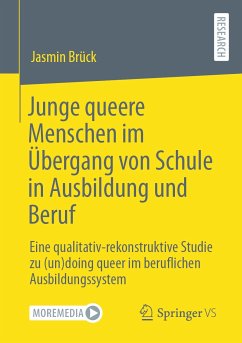 RESEARCH

Jasmin Brück

Junge queere Menschen im Übergang von Schule in Ausbildung und Beruf

Eine qualitativ-rekonstruktive Studie zu (un)doing queer im beruflichen Ausbildungssystem

MOREMEDIA

Springer VS